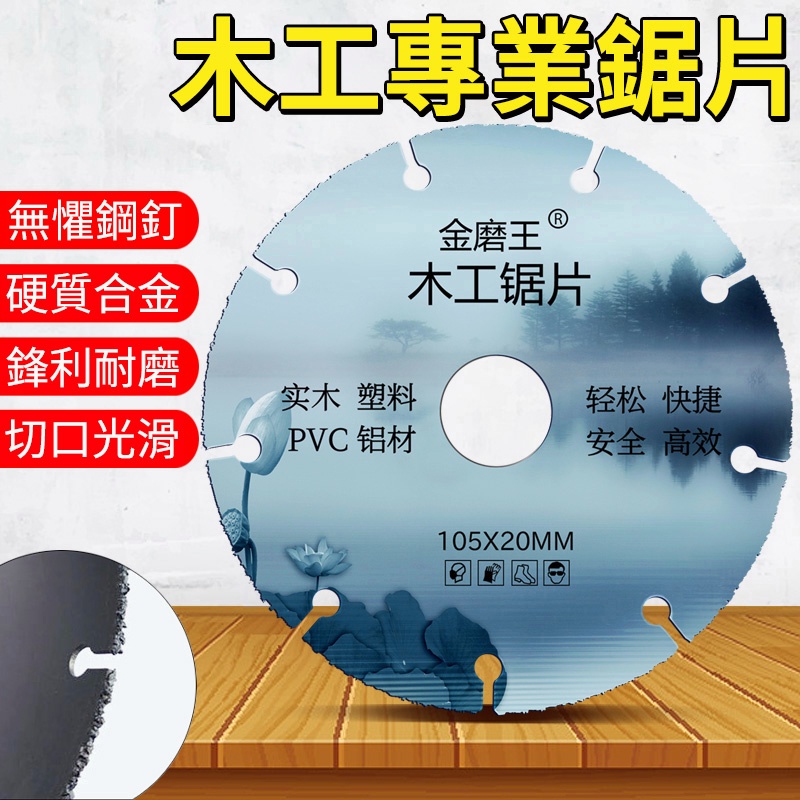 木工專業鋸片

無懼鋼釘
硬質合金
鋒利耐磨
切口光滑

金磨王®
木工锯片

实木 塑料
PVC 铝材

轻松 快捷
安全 高效

105X20MM